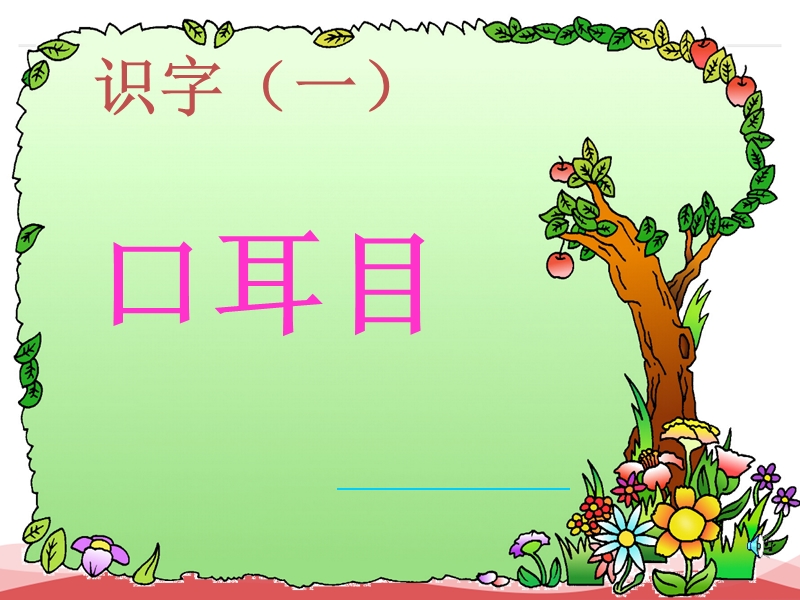 识字（一）

口耳目